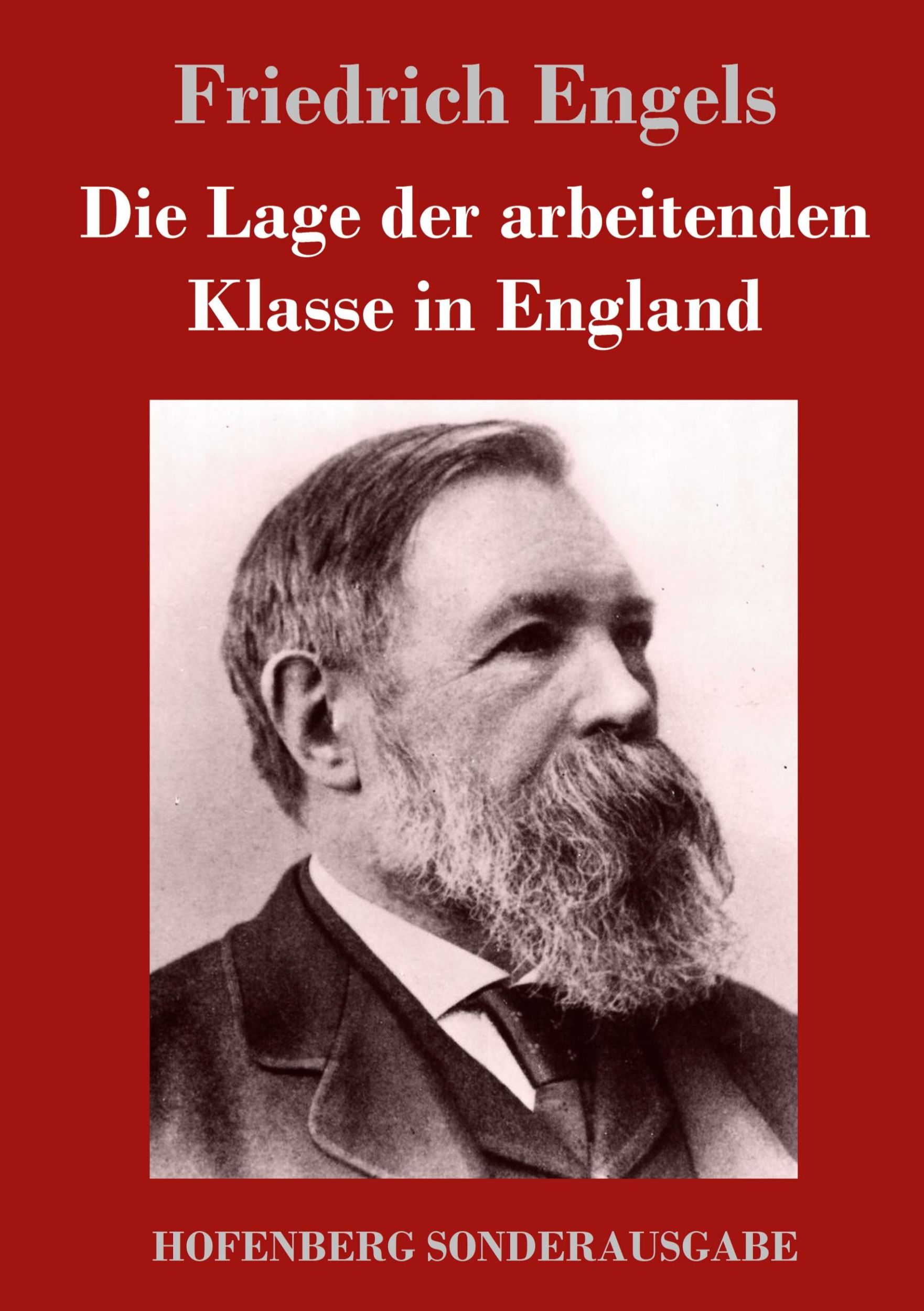 Friedrich Engels

Die Lage der arbeitenden Klasse in England

HOFENBERG SONDERAUSGABE